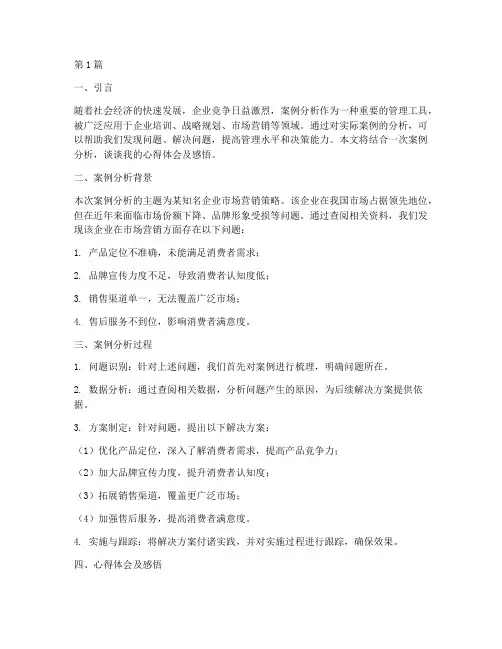 第1篇

一、引言

随着社会经济的快速发展，企业竞争日益激烈，案例分析作为一种重要的管理工具，被广泛应用于企业培训、战略规划、市场营销等领域。通过对实际案例的分析，可以帮助我们发现问题、解决问题，提高管理水平和决策能力。本文将结合一次案例分析，谈谈我的心得体会及感悟。

二、案例分析背景

本次案例分析的主题为某知名企业市场营销策略。该企业在我国市场占据领先地位，但在近年来面临市场份额下降、品牌形象受损等问题。通过查阅相关资料，我们发现该企业在市场营销方面存在以下问题：

1. 产品定位不准确，未能满足消费者需求；

2. 品牌宣传力度不足，导致消费者认知度低；

3. 销售渠道单一，无法覆盖广泛市场；

4. 售后服务不到位，影响消费者满意度。

三、案例分析过程

1. 问题识别：针对上述问题，我们首先对案例进行梳理，明确问题所在。

2. 数据分析：通过查阅相关数据，分析问题产生的原因，为后续解决方案提供依据。

3. 方案制定：针对问题，提出以下解决方案：

（1）优化产品定位，深入了解消费者需求，提高产品竞争力；

（2）加大品牌宣传力度，提升消费者认知度；

（3）拓展销售渠道，覆盖更广泛市场；

（4）加强售后服务，提高消费者满意度。

4. 实施与跟踪：将解决方案付诸实践，并对实施过程进行跟踪，确保效果。

四、心得体会及感悟